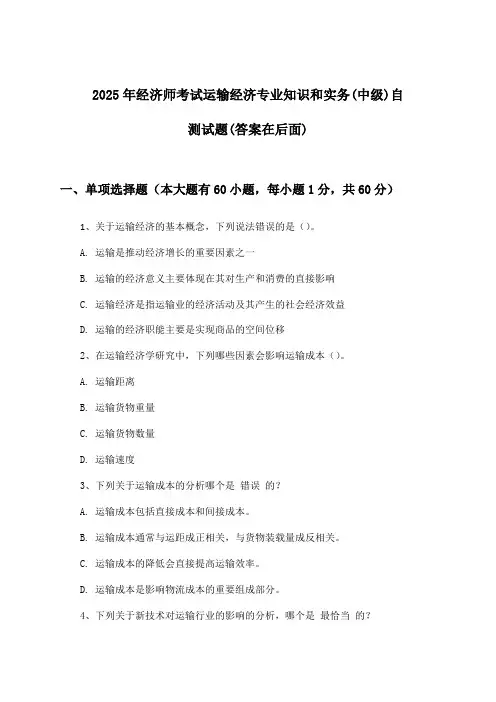 2025年经济师考试运输经济专业知识和实务(中级)自测试题(答案在后面)

一、单项选择题（本大题有60小题，每小题1分，共60分）

1、关于运输经济的基本概念，下列说法错误的是（）。

A. 运输是推动经济增长的重要因素之一

B. 运输的经济意义主要体现在其对生产和消费的直接影响

C. 运输经济是指运输业的经济活动及其产生的社会经济效益

D. 运输的经济职能主要是实现商品的空间位移

2、在运输经济学研究中，下列哪些因素会影响运输成本（）。

A. 运输距离

B. 运输货物重量

C. 运输货物数量

D. 运输速度

3、下列关于运输成本的分析哪个是 错误 的?

A. 运输成本包括直接成本和间接成本。

B. 运输成本通常与运距成正相关，与货物装载量成反相关。

C. 运输成本的降低会直接提高运输效率。

D. 运输成本是影响物流成本的重要组成部分。

4、下列关于新技术对运输行业的影响的分析，哪个是 最恰当 的?